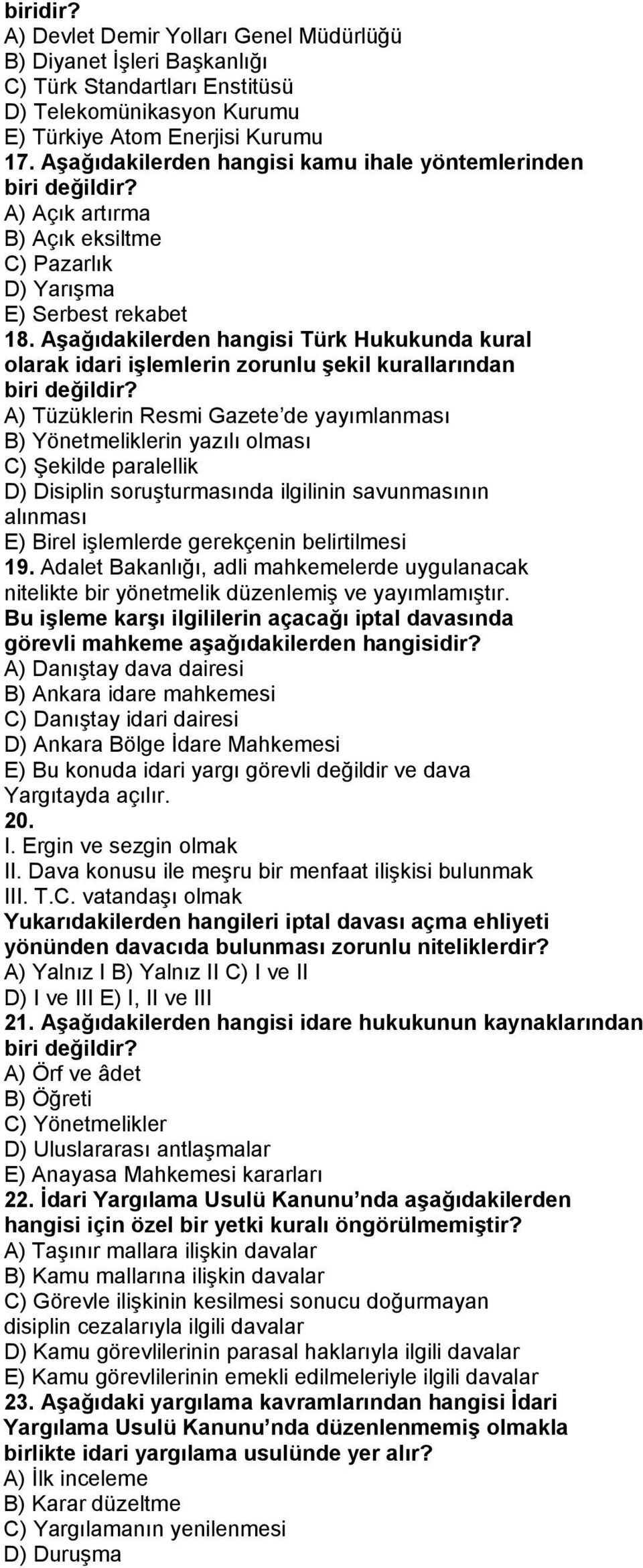 biridir?
A) Devlet Demir Yolları Genel Müdürlüğü
B) Diyanet İşleri Başkanlığı
C) Türk Standartları Enstitüsü
D) Telekomünikasyon Kurumu
E) Türkiye Atom Enerjisi Kurumu
17. Aşağıdakilerden hangisi kamu ihale yöntemlerinden biri değildir?
A) Açık artırma
B) Açık eksiltme
C) Pazarlık
D) Yarışma
E) Serbest rekabet
18. Aşağıdakilerden hangisi Türk Hukukunda kural olarak idari işlemlerin zorunlu şekil kurallarından biri değildir?
A) Tüzüklerin Resmi Gazete'de yayımlanması
B) Yönetmeliklerin yazılı olması
C) Şekilde paralellik
D) Disiplin soruşturmasında ilgilinin savunmasının alınması
E) Birel işlemlerde gerekçenin belirtilmesi
19. Adalet Bakanlığı, adli mahkemelerde uygulanacak nitelikte bir yönetmelik düzenlemiş ve yayımlamıştır. Bu işleme karşı ilgililerin açacağı iptal davasında görevli mahkeme aşağıdakilerden hangisidir?
A) Danıştay dava dairesi
B) Ankara idare mahkemesi
C) Danıştay idari dairesi
D) Ankara Bölge İdare Mahkemesi
E) Bu konuda idari yargı görevli değildir ve dava Yargıtayda açılır.
20.
I. Ergin ve sezgin olmak
II. Dava konusu ile meşru bir menfaat ilişkisi bulunmak
III. T.C. vatandaşı olmak
Yukarıdakilerden hangileri iptal davası açma ehliyeti yönünden davacıda bulunması zorunlu niteliklerdir?
A) Yalnız I B) Yalnız II C) I ve II
D) I ve III E) I, II ve III
21. Aşağıdakilerden hangisi idare hukukunun kaynaklarından biri değildir?
A) Örf ve âdet
B) Öğreti
C) Yönetmelikler
D) Uluslararası antlaşmalar
E) Anayasa Mahkemesi kararları
22. İdari Yargılama Usulü Kanunu'nda aşağıdakilerden hangisi için özel bir yetki kuralı öngörülmemiştir?
A) Taşınır mallara ilişkin davalar
B) Kamu mallarına ilişkin davalar
C) Görevle ilişkinin kesilmesi sonucu doğurmayan disiplin cezalarıyla ilgili davalar
D) Kamu görevlilerinin parasal haklarıyla ilgili davalar
E) Kamu görevlilerinin emekli edilmeleriyle ilgili davalar
23. Aşağıdaki yargılama kavramlarından hangisi İdari Yargılama Usulü Kanunu'nda düzenlenmemiş olmakla birlikte idari yargılama usulünde yer alır?
A) İlk inceleme
B) Karar düzeltme
C) Yargılamanın yenilenmesi
D) Duruşma